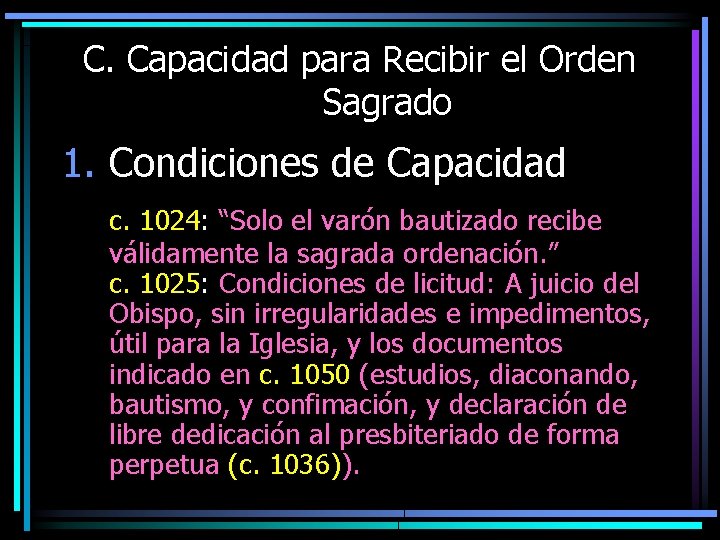 C. Capacidad para Recibir el Orden Sagrado

1. Condiciones de Capacidad

c. 1024: “Solo el varón bautizado recibe válidamente la sagrada ordenación.”
c. 1025: Condiciones de licitud: A juicio del Obispo, sin irregularidades e impedimentos, útil para la Iglesia, y los documentos indicado en c. 1050 (estudios, diaconando, bautismo, y confimación, y declaración de libre dedicación al presbiteriado de forma perpetua (c. 1036)).